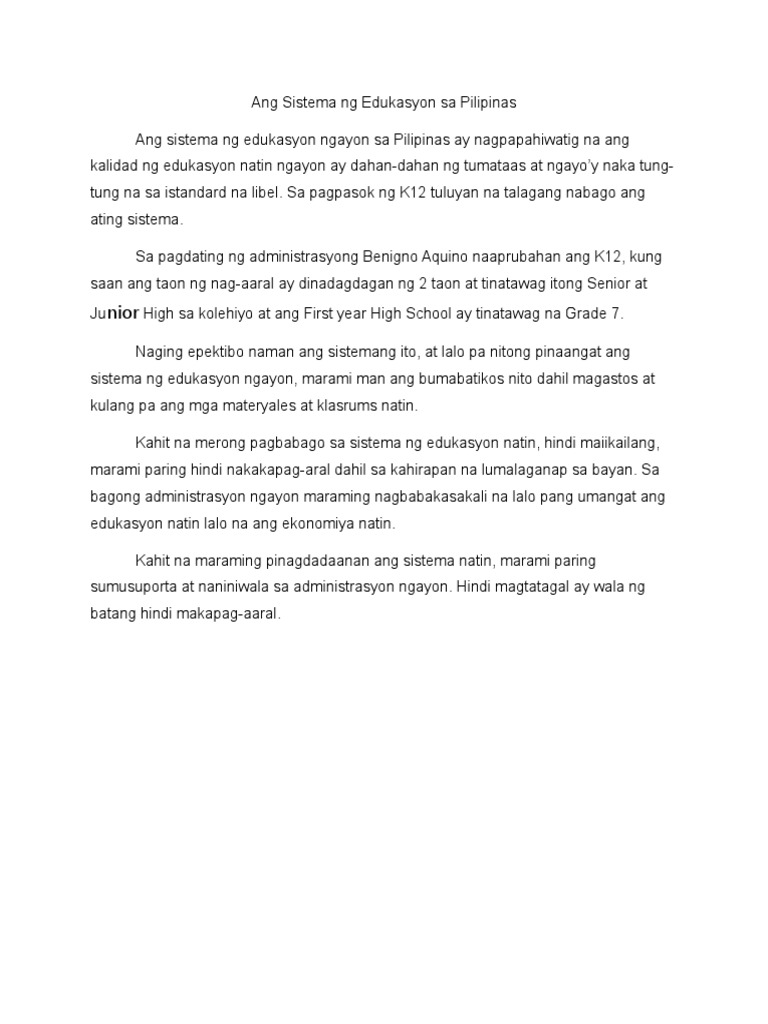 Ang Sistema ng Edukasyon sa Pilipinas

Ang sistema ng edukasyon ngayon sa Pilipinas ay nagpapahiwatig na ang kalidad ng edukasyon natin ngayon ay dahan-dahan ng tumataas at ngayo'y naka tung-tung na sa istandard na libel. Sa pagpasok ng K12 tuluyan na talagang nabago ang ating sistema.

Sa pagdating ng administrasyong Benigno Aquino naaprubahan ang K12, kung saan ang taon ng nag-aaral ay dinadagdagan ng 2 taon at tinatawag itong Senior at Junior High sa kolehiyo at ang First year High School ay tinatawag na Grade 7.

Naging epektibo naman ang sistemang ito, at lalo pa nitong pinaangat ang sistema ng edukasyon ngayon, marami man ang bumabatikos nito dahil magastos at kulang pa ang mga materyales at klasrums natin.

Kahit na merong pagbabago sa sistema ng edukasyon natin, hindi maiikailang, marami paring hindi nakakapag-aral dahil sa kahirapan na lumalaganap sa bayan. Sa bagong administrasyon ngayon maraming nagbabakasakali na lalo pang umangat ang edukasyon natin lalo na ang ekonomiya natin.

Kahit na maraming pinagdadaanan ang sistema natin, marami paring sumusuporta at naniniwala sa administrasyon ngayon. Hindi magtatagal ay wala ng batang hindi makapag-aaral.